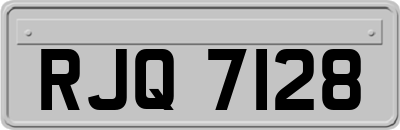 RJQ 7128